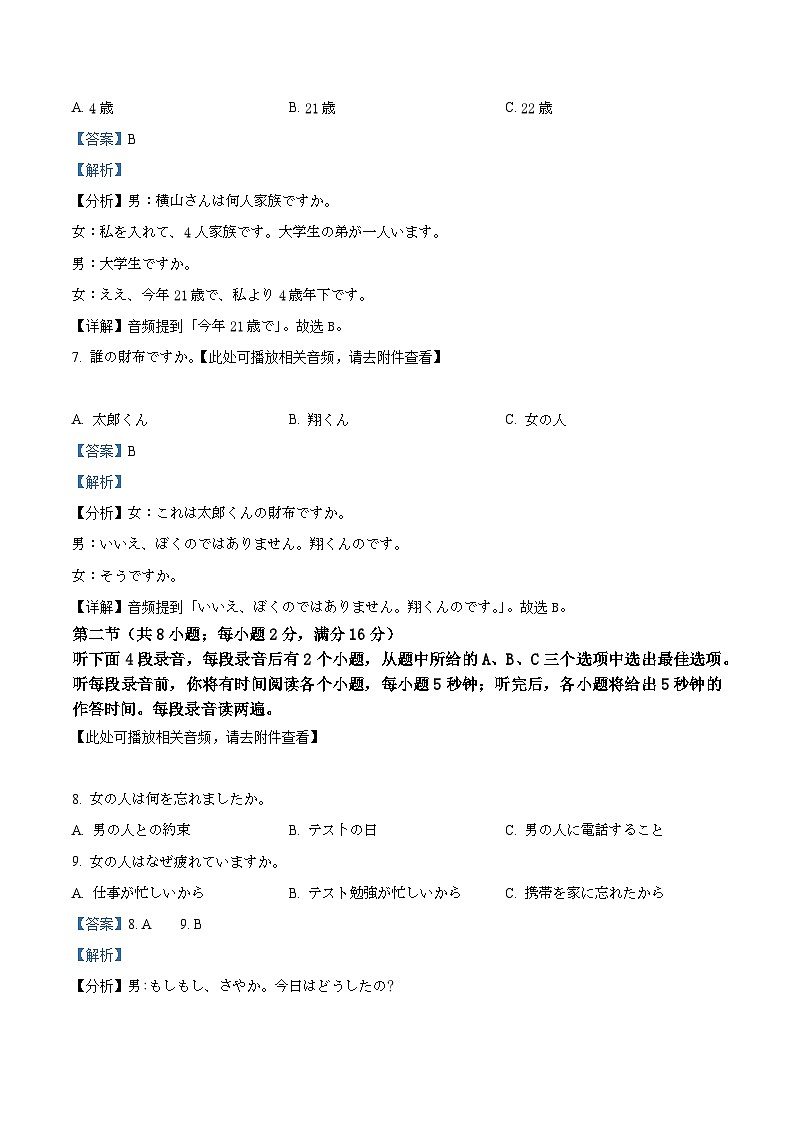 A. 4 歳　　B. 21 歳　　C. 22 歳

【答案】B

【解析】

【分析】男：横山さんは何人家族ですか。

女：私を入れて、4 人家族です。大学生の弟が一人います。

男：大学生ですか。

女：ええ、今年 21 歳で、私より 4 歳年下です。

【详解】音频提到「今年 21 歳で」。故选 B。

7. 誰の財布ですか。【此处可播放相关音频，请去附件查看】

A. 太郎くん　　B. 翔くん　　C. 女の人

【答案】B

【解析】

【分析】女：これは太郎くんの財布ですか。

男：いいえ、ぼくのではありません。翔くんのです。

女：そうですか。

【详解】音频提到「いいえ、ぼくのではありません。翔くんのです。」。故选 B。

第二节（共 8 小题；每小题 2 分，满分 16 分）

听下面 4 段录音，每段录音后有 2 个小题，从题中所给的 A、B、C 三个选项中选出最佳选项。听每段录音前，你将有时间阅读各个小题，每小题 5 秒钟；听完后，各小题将给出 5 秒钟的作答时间。每段录音读两遍。

【此处可播放相关音频，请去附件查看】

8. 女の人は何を忘れましたか。

A. 男の人との約束　　B. テストの日　　C. 男の人に電話すること

9. 女の人はなぜ疲れていますか。

A. 仕事が忙しいから　　B. テスト勉強が忙しいから　　C. 携帯を家に忘れたから

【答案】8. A　　9. B

【解析】

【分析】男：もしもし、さやか。今日はどうしたの?